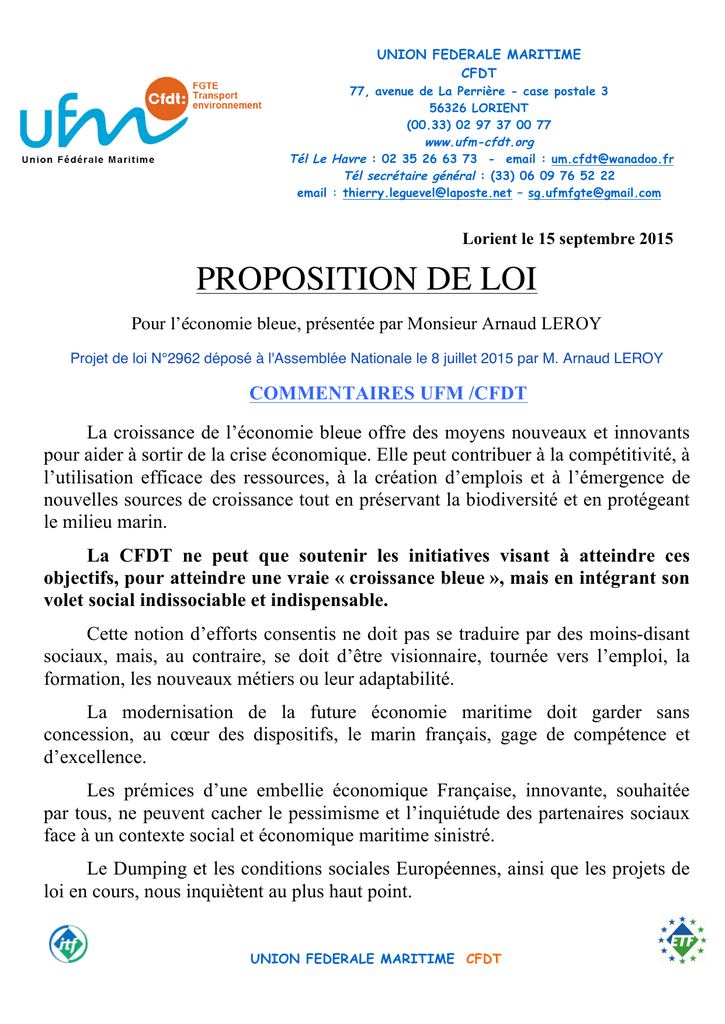 ufm
Cfdt: FGTE Transport environnement
Union Fédérale Maritime

UNION FEDERALE MARITIME
CFDT
77, avenue de La Perrière - case postale 3
56326 LORIENT
(00.33) 02 97 37 00 77
www.ufm-cfdt.org
Tél Le Havre : 02 35 26 63 73 - email : um.cfdt@wanadoo.fr
Tél secrétaire général : (33) 06 09 76 52 22
email : thierry.leguevel@laposte.net – sg.ufmfgte@gmail.com

Lorient le 15 septembre 2015

PROPOSITION DE LOI

Pour l'économie bleue, présentée par Monsieur Arnaud LEROY

Projet de loi N°2962 déposé à l'Assemblée Nationale le 8 juillet 2015 par M. Arnaud LEROY

COMMENTAIRES UFM /CFDT

La croissance de l'économie bleue offre des moyens nouveaux et innovants pour aider à sortir de la crise économique. Elle peut contribuer à la compétitivité, à l'utilisation efficace des ressources, à la création d'emplois et à l'émergence de nouvelles sources de croissance tout en préservant la biodiversité et en protégeant le milieu marin.

La CFDT ne peut que soutenir les initiatives visant à atteindre ces objectifs, pour atteindre une vraie « croissance bleue », mais en intégrant son volet social indissociable et indispensable.

Cette notion d'efforts consentis ne doit pas se traduire par des moins-disant sociaux, mais, au contraire, se doit d'être visionnaire, tournée vers l'emploi, la formation, les nouveaux métiers ou leur adaptabilité.

La modernisation de la future économie maritime doit garder sans concession, au cœur des dispositifs, le marin français, gage de compétence et d'excellence.

Les prémices d'une embellie économique Française, innovante, souhaitée par tous, ne peuvent cacher le pessimisme et l'inquiétude des partenaires sociaux face à un contexte social et économique maritime sinistré.

Le Dumping et les conditions sociales Européennes, ainsi que les projets de loi en cours, nous inquiètent au plus haut point.

itf
UNION FEDERALE MARITIME CFDT
ETF